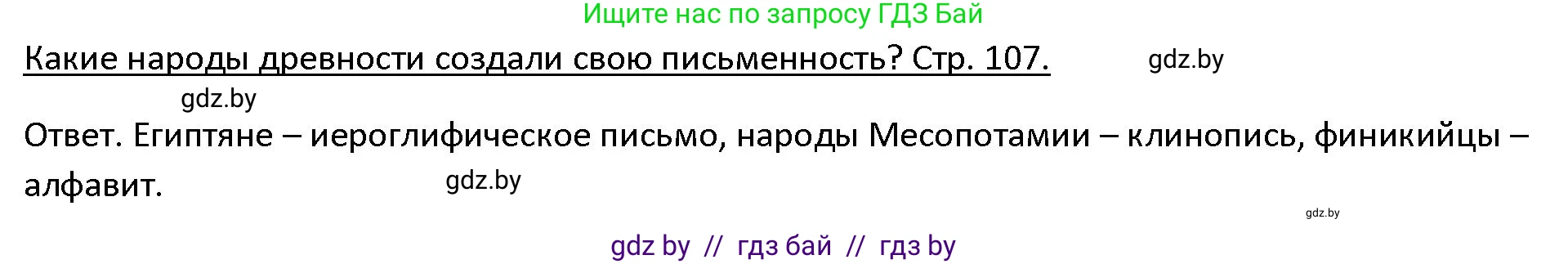 Ищите нас по запросу ГДЗ Бай

Какие народы древности создали свою письменность? Стр. 107. gdz.by

gdz.by

Ответ. Египтяне – иероглифическое письмо, народы Месопотамии – клинопись, финикийцы – алфавит. gdz.by

gdz.by

gdz by // гдз бай // гдз by